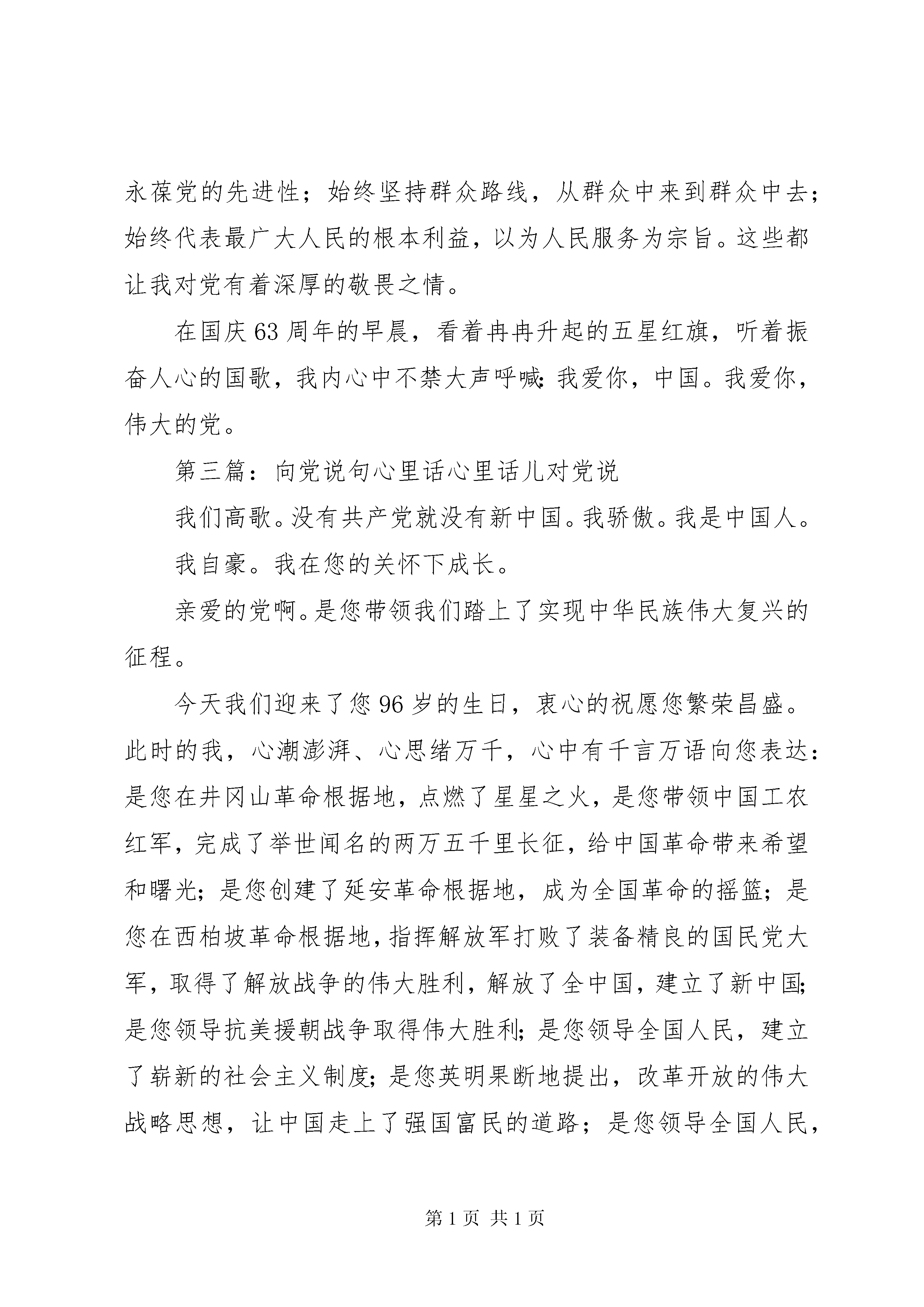 永葆党的先进性；始终坚持群众路线，从群众中来到群众中去；始终代表最广大人民的根本利益，以为人民服务为宗旨。这些都让我对党有着深厚的敬畏之情。

在国庆63周年的早晨，看着冉冉升起的五星红旗，听着振奋人心的国歌，我内心中不禁大声呼喊：我爱你，中国。我爱你，伟大的党。

第三篇：向党说句心里话心里话儿对党说

我们高歌。没有共产党就没有新中国。我骄傲。我是中国人。

我自豪。我在您的关怀下成长。

亲爱的党啊。是您带领我们踏上了实现中华民族伟大复兴的征程。

今天我们迎来了您96岁的生日，衷心的祝愿您繁荣昌盛。此时的我，心潮澎湃、心思绪万千，心中有千言万语向您表达：是您在井冈山革命根据地，点燃了星星之火，是您带领中国工农红军，完成了举世闻名的两万五千里长征，给中国革命带来希望和曙光；是您创建了延安革命根据地，成为全国革命的摇篮；是您在西柏坡革命根据地，指挥解放军打败了装备精良的国民党大军，取得了解放战争的伟大胜利，解放了全中国，建立了新中国；是您领导抗美援朝战争取得伟大胜利；是您领导全国人民，建立了崭新的社会主义制度；是您英明果断地提出，改革开放的伟大战略思想，让中国走上了强国富民的道路；是您领导全国人民，

第1页 共1页